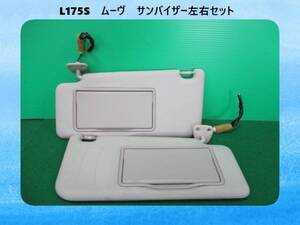 L175S　ムーヴ　サンバイザー左右セット